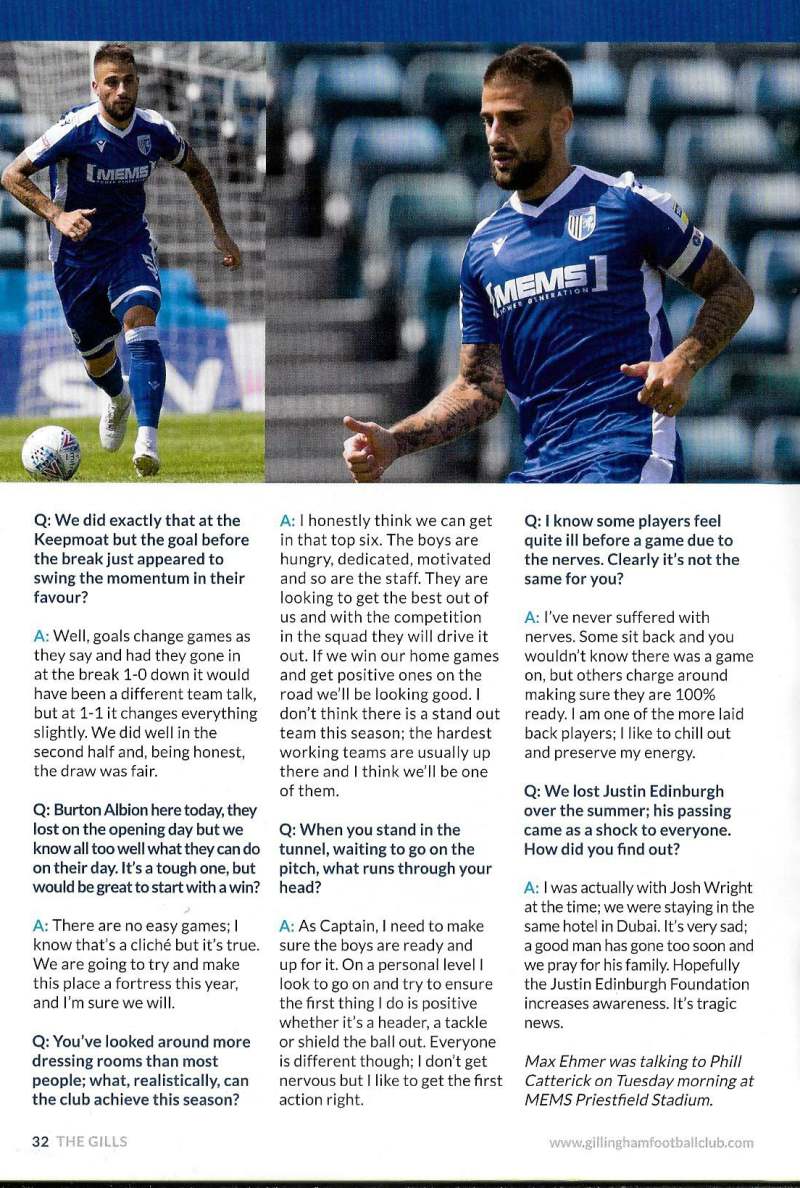 MEMS

MEMS POWER GENERATION

Q: We did exactly that at the Keepmoat but the goal before the break just appeared to swing the momentum in their favour?

A: Well, goals change games as they say and had they gone in at the break 1-0 down it would have been a different team talk, but at 1-1 it changes everything slightly. We did well in the second half and, being honest, the draw was fair.

Q: Burton Albion here today, they lost on the opening day but we know all too well what they can do on their day. It's a tough one, but would be great to start with a win?

A: There are no easy games; I know that's a cliché but it's true. We are going to try and make this place a fortress this year, and I'm sure we will.

Q: You've looked around more dressing rooms than most people; what, realistically, can the club achieve this season?

A: I honestly think we can get in that top six. The boys are hungry, dedicated, motivated and so are the staff. They are looking to get the best out of us and with the competition in the squad they will drive it out. If we win our home games and get positive ones on the road we'll be looking good. I don't think there is a stand out team this season; the hardest working teams are usually up there and I think we'll be one of them.

Q: When you stand in the tunnel, waiting to go on the pitch, what runs through your head?

A: As Captain, I need to make sure the boys are ready and up for it. On a personal level I look to go on and try to ensure the first thing I do is positive whether it's a header, a tackle or shield the ball out. Everyone is different though; I don't get nervous but I like to get the first action right.

Q: I know some players feel quite ill before a game due to the nerves. Clearly it's not the same for you?

A: I've never suffered with nerves. Some sit back and you wouldn't know there was a game on, but others charge around making sure they are 100% ready. I am one of the more laid back players; I like to chill out and preserve my energy.

Q: We lost Justin Edinburgh over the summer; his passing came as a shock to everyone. How did you find out?

A: I was actually with Josh Wright at the time; we were staying in the same hotel in Dubai. It's very sad; a good man has gone too soon and we pray for his family. Hopefully the Justin Edinburgh Foundation increases awareness. It's tragic news.

Max Ehmer was talking to Phill Catterick on Tuesday morning at MEMS Priestfield Stadium.

32 THE GILLS

www.gillinghamfootballclub.com